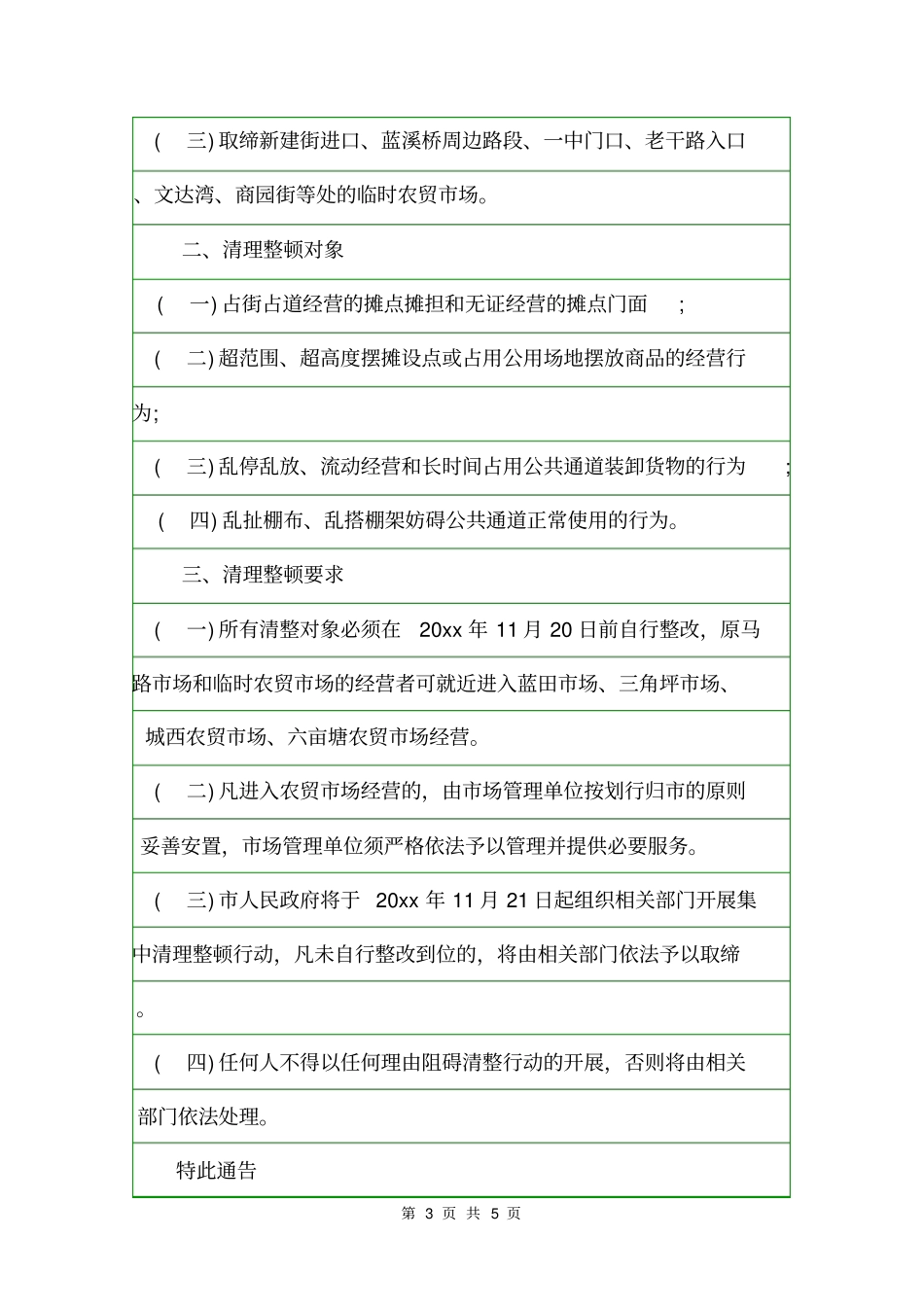 ( 三) 取缔新建街进口、蓝溪桥周边路段、一中门口、老干路入口、文达湾、商园街等处的临时农贸市场。

二、清理整顿对象

( 一) 占街占道经营的摊点摊担和无证经营的摊点门面 ;

( 二) 超范围、超高度摆摊设点或占用公用场地摆放商品的经营行为;

( 三) 乱停乱放、流动经营和长时间占用公共通道装卸货物的行为 ;

( 四) 乱扯棚布、乱搭棚架妨碍公共通道正常使用的行为。

三、清理整顿要求

( 一) 所有清整对象必须在 20xx 年 11 月 20 日前自行整改，原马路市场和临时农贸市场的经营者可就近进入蓝田市场、三角坪市场、城西农贸市场、六亩塘农贸市场经营。

( 二) 凡进入农贸市场经营的，由市场管理单位按划行归市的原则妥善安置，市场管理单位须严格依法予以管理并提供必要服务。

( 三) 市人民政府将于 20xx 年 11 月 21 日起组织相关部门开展集中清理整顿行动，凡未自行整改到位的，将由相关部门依法予以取缔。

( 四) 任何人不得以任何理由阻碍清整行动的开展，否则将由相关部门依法处理。

特此通告

第 3 页 共 5 页